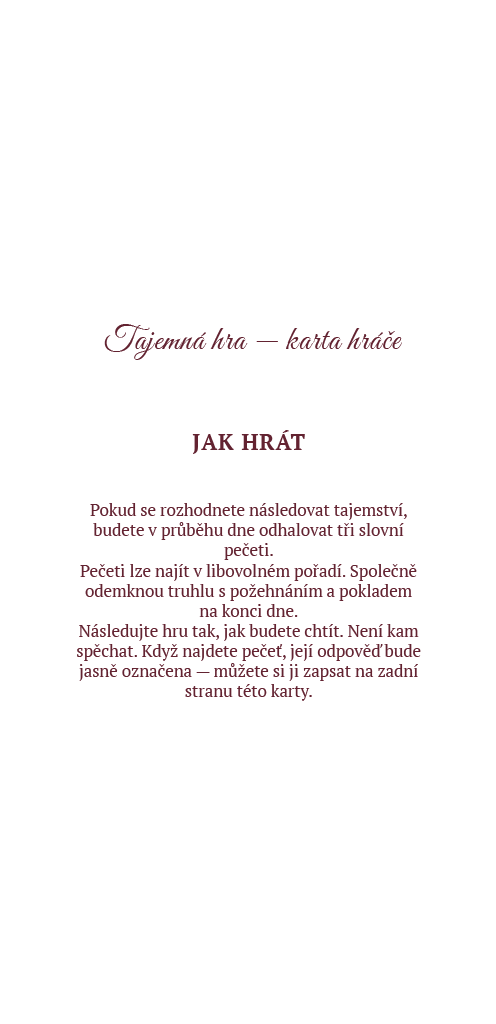 Tajemná hra — karta hráče

JAK HRÁT

Pokud se rozhodnete následovat tajemství, budete v průběhu dne odhalovat tři slovní pečeti.
Pečeti lze najít v libovolném pořadí. Společně odemknou truhlu s požehnáním a pokladem na konci dne.
Následujte hru tak, jak budete chtít. Není kam spěchat. Když najdete pečeť, její odpověď bude jasně označena — můžete si ji zapsat na zadní stranu této karty.